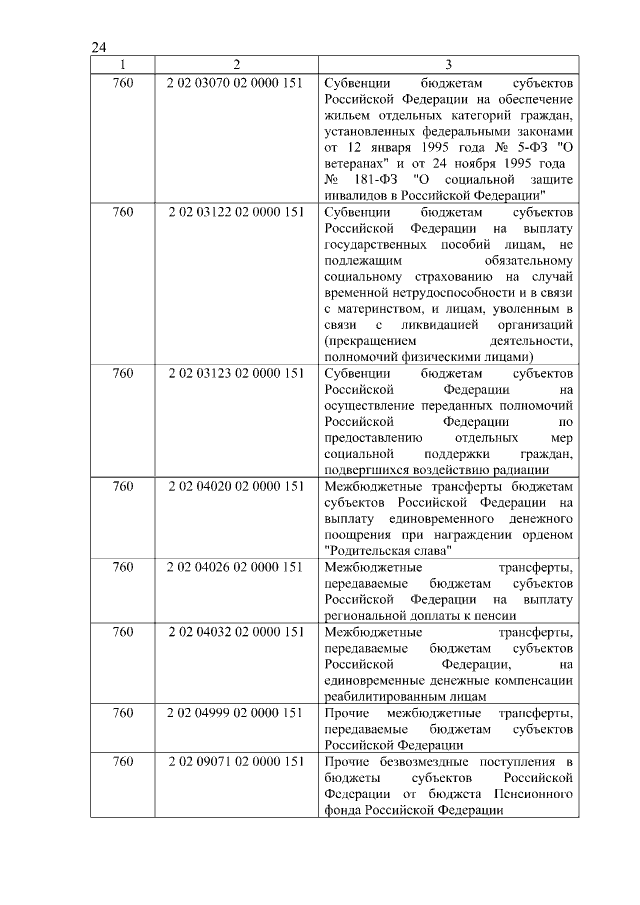 24

| 1 | 2 | 3 |
|---|---|---|
| 760 | 2 02 03070 02 0000 151 | Субвенции бюджетам субъектов Российской Федерации на обеспечение жильем отдельных категорий граждан, установленных федеральными законами от 12 января 1995 года № 5-ФЗ "О ветеранах" и от 24 ноября 1995 года № 181-ФЗ "О социальной защите инвалидов в Российской Федерации" |
| 760 | 2 02 03122 02 0000 151 | Субвенции бюджетам субъектов Российской Федерации на выплату государственных пособий лицам, не подлежащим обязательному социальному страхованию на случай временной нетрудоспособности и в связи с материнством, и лицам, уволенным в связи с ликвидацией организаций (прекращением деятельности, полномочий физическими лицами) |
| 760 | 2 02 03123 02 0000 151 | Субвенции бюджетам субъектов Российской Федерации на осуществление переданных полномочий Российской Федерации по предоставлению отдельных мер социальной поддержки граждан, подвергшихся воздействию радиации |
| 760 | 2 02 04020 02 0000 151 | Межбюджетные трансферты бюджетам субъектов Российской Федерации на выплату единовременного денежного поощрения при награждении орденом "Родительская слава" |
| 760 | 2 02 04026 02 0000 151 | Межбюджетные трансферты, передаваемые бюджетам субъектов Российской Федерации на выплату региональной доплаты к пенсии |
| 760 | 2 02 04032 02 0000 151 | Межбюджетные трансферты, передаваемые бюджетам субъектов Российской Федерации, на единовременные денежные компенсации реабилитированным лицам |
| 760 | 2 02 04999 02 0000 151 | Прочие межбюджетные трансферты, передаваемые бюджетам субъектов Российской Федерации |
| 760 | 2 02 09071 02 0000 151 | Прочие безвозмездные поступления в бюджеты субъектов Российской Федерации от бюджета Пенсионного фонда Российской Федерации |